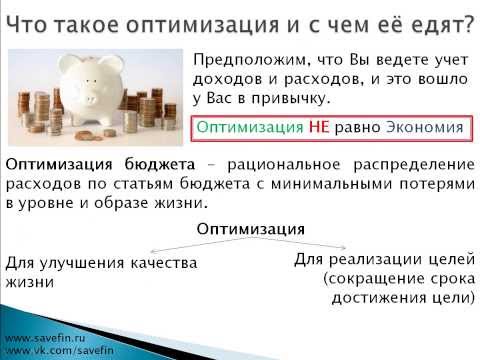 Что такое оптимизация и с чем её едят?

Предположим, что Вы ведете учет доходов и расходов, и это вошло у Вас в привычку.

Оптимизация НЕ равно Экономия

Оптимизация бюджета – рациональное распределение расходов по статьям бюджета с минимальными потерями в уровне и образе жизни.

Оптимизация

Для улучшения качества жизни

Для реализации целей (сокращение срока достижения цели)

www.savefin.ru
www.vk.com/savefin